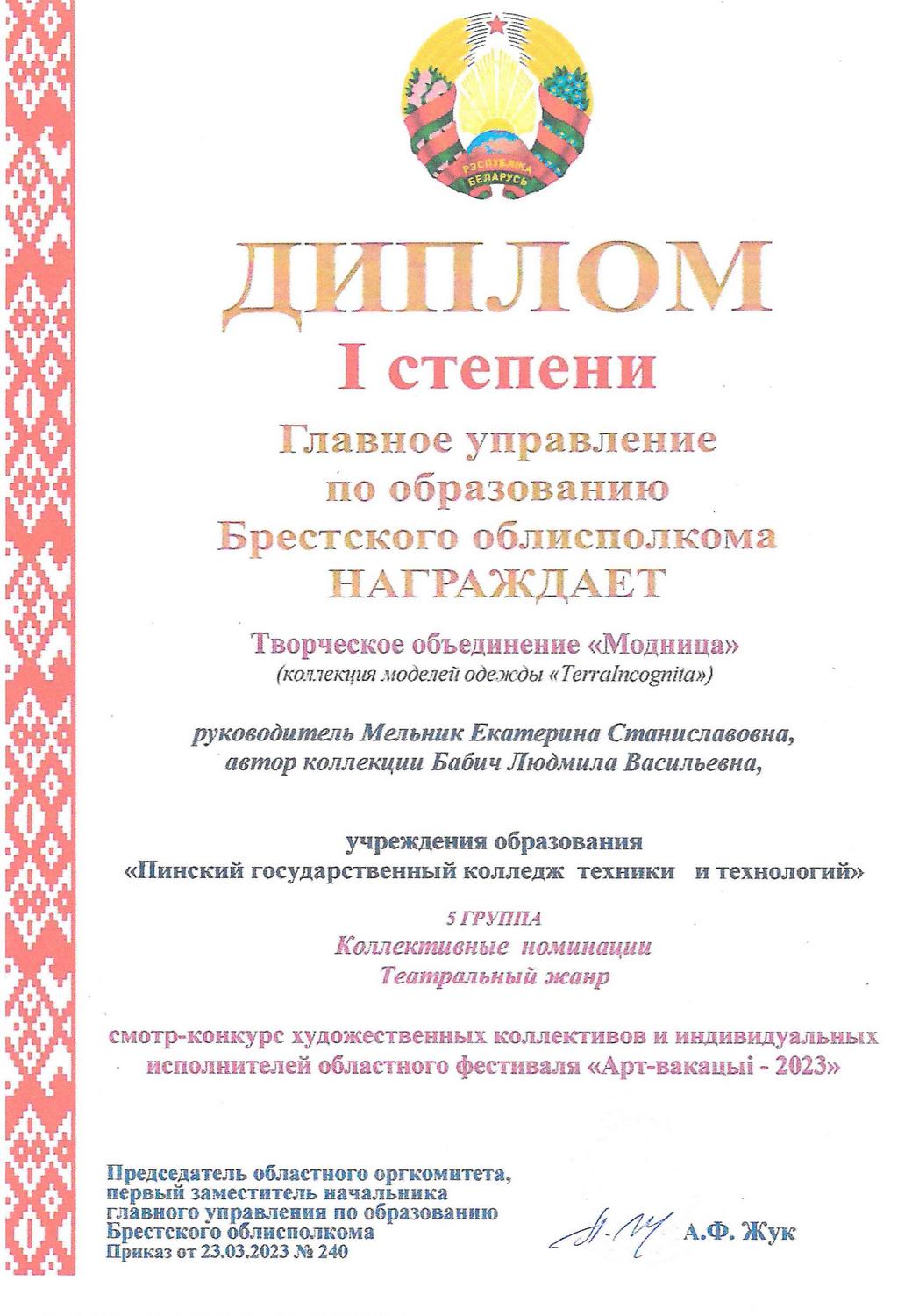 РЭСПУБЛІКА БЕЛАРУСЬ

ДИПЛОМ
I степени

Главное управление
по образованию
Брестского облисполкома
НАГРАЖДАЕТ

Творческое объединение «Модница»
(коллекция моделей одежды «TerraIncognita»)

руководитель Мельник Екатерина Станиславовна,
автор коллекции Бабич Людмила Васильевна,

учреждения образования
«Пинский государственный колледж техники и технологий»

5 ГРУППА
Коллективные номинации
Театральный жанр

смотр-конкурс художественных коллективов и индивидуальных исполнителей областного фестиваля «Арт-вакацыі - 2023»

Председатель областного оргкомитета,
первый заместитель начальника
главного управления по образованию
Брестского облисполкома
Приказ от 23.03.2023 № 240

А.Ф. Жук